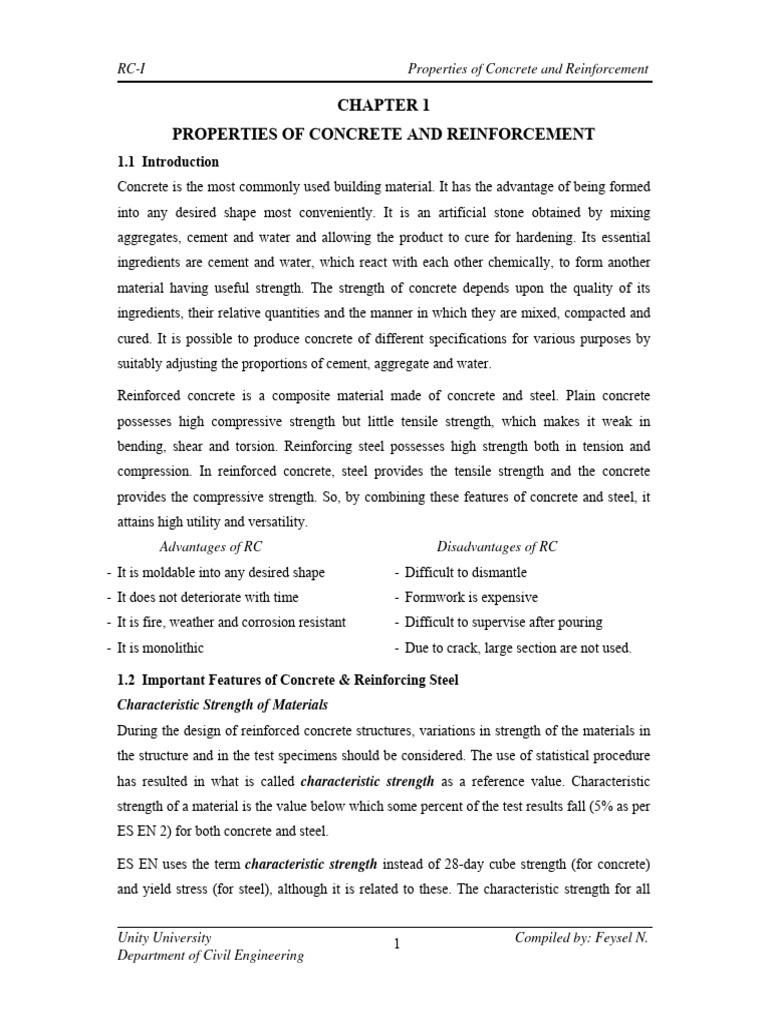 RC-I Properties of Concrete and Reinforcement

CHAPTER 1

PROPERTIES OF CONCRETE AND REINFORCEMENT

1.1 Introduction

Concrete is the most commonly used building material. It has the advantage of being formed into any desired shape most conveniently. It is an artificial stone obtained by mixing aggregates, cement and water and allowing the product to cure for hardening. Its essential ingredients are cement and water, which react with each other chemically, to form another material having useful strength. The strength of concrete depends upon the quality of its ingredients, their relative quantities and the manner in which they are mixed, compacted and cured. It is possible to produce concrete of different specifications for various purposes by suitably adjusting the proportions of cement, aggregate and water.

Reinforced concrete is a composite material made of concrete and steel. Plain concrete possesses high compressive strength but little tensile strength, which makes it weak in bending, shear and torsion. Reinforcing steel possesses high strength both in tension and compression. In reinforced concrete, steel provides the tensile strength and the concrete provides the compressive strength. So, by combining these features of concrete and steel, it attains high utility and versatility.

Advantages of RC
- It is moldable into any desired shape
- It does not deteriorate with time
- It is fire, weather and corrosion resistant
- It is monolithic

Disadvantages of RC
- Difficult to dismantle
- Formwork is expensive
- Difficult to supervise after pouring
- Due to crack, large section are not used.

1.2 Important Features of Concrete & Reinforcing Steel

Characteristic Strength of Materials

During the design of reinforced concrete structures, variations in strength of the materials in the structure and in the test specimens should be considered. The use of statistical procedure has resulted in what is called characteristic strength as a reference value. Characteristic strength of a material is the value below which some percent of the test results fall (5% as per ES EN 2) for both concrete and steel.

ES EN uses the term characteristic strength instead of 28-day cube strength (for concrete) and yield stress (for steel), although it is related to these. The characteristic strength for all

Unity University
Department of Civil Engineering

1

Compiled by: Feysel N.